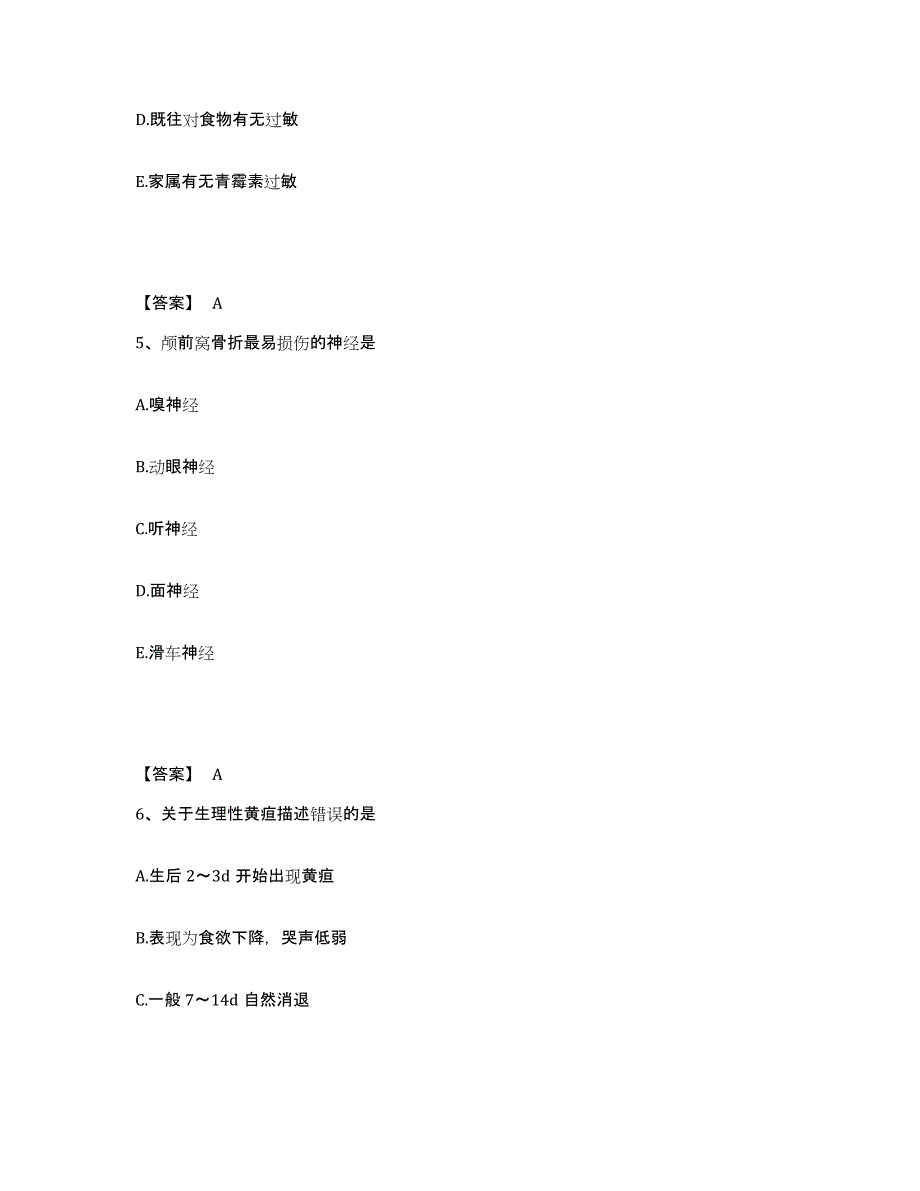 D.既往对食物有无过敏

E.家属有无青霉素过敏

【答案】 A

5、颅前窝骨折最易损伤的神经是

A.嗅神经

B.动眼神经

C.听神经

D.面神经

E.滑车神经

【答案】 A

6、关于生理性黄疸描述错误的是

A.生后 2～3d 开始出现黄疸

B.表现为食欲下降，哭声低弱

C.一般 7～14d 自然消退